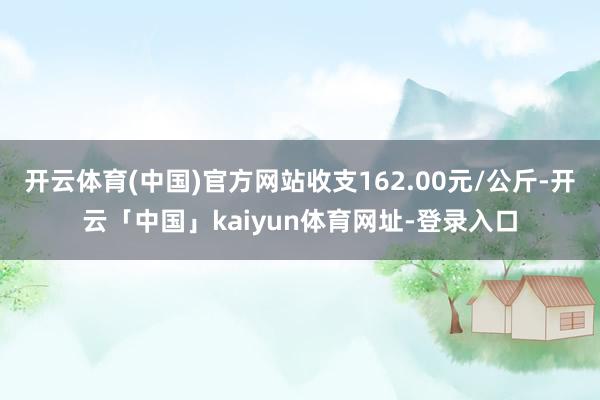 开云体育(中国)官方网站收支162.00元/公斤-开云「中国」kaiyun体育网址-登录入口